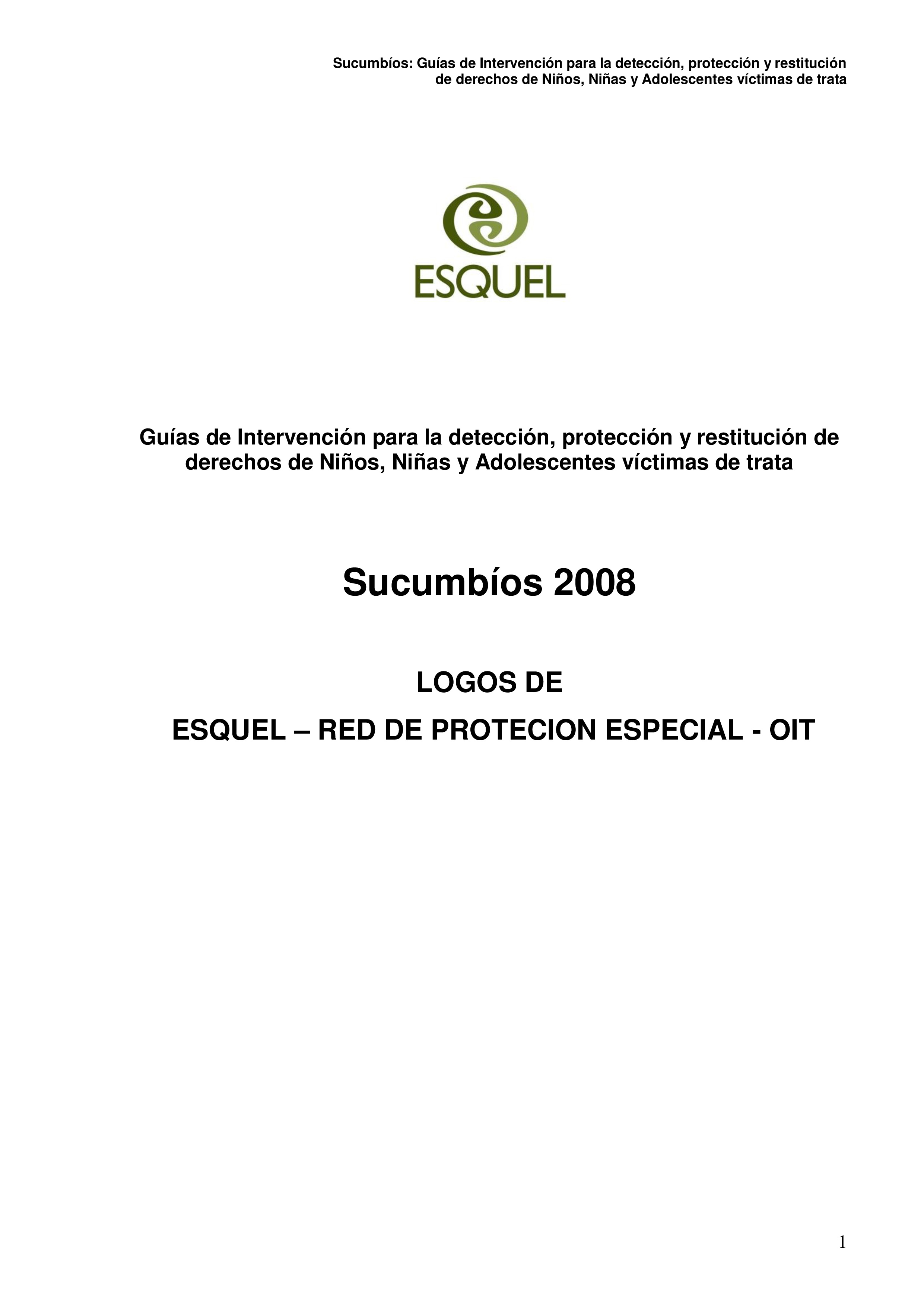 Sucumbíos: Guías de Intervención para la detección, protección y restitución de derechos de Niños, Niñas y Adolescentes víctimas de trata

ESQUEL

Guías de Intervención para la detección, protección y restitución de derechos de Niños, Niñas y Adolescentes víctimas de trata

Sucumbíos 2008

LOGOS DE

ESQUEL – RED DE PROTECION ESPECIAL - OIT

1